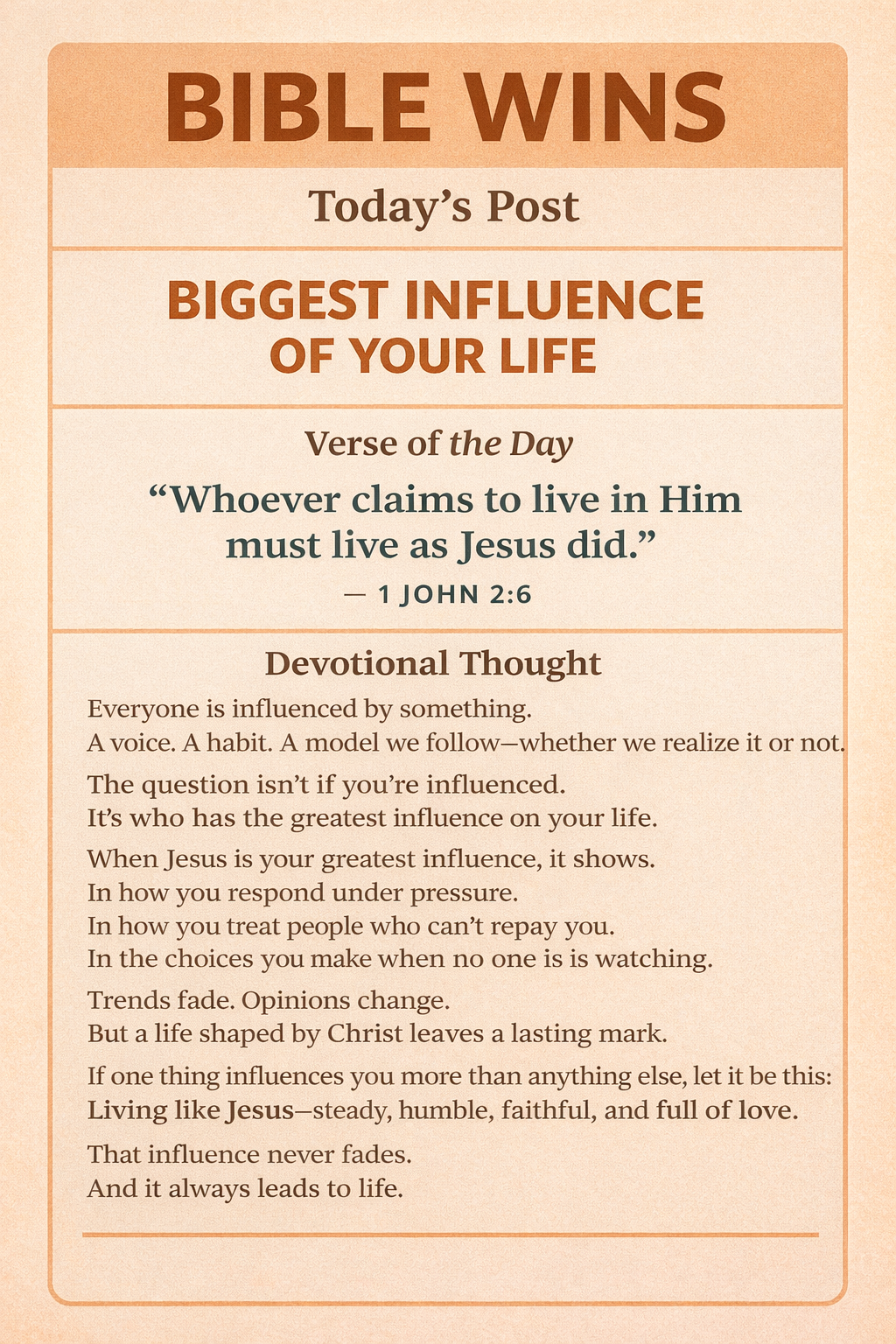 BIBLE WINS

Today's Post

BIGGEST INFLUENCE
OF YOUR LIFE

Verse of the Day

"Whoever claims to live in Him must live as Jesus did."

— 1 JOHN 2:6

Devotional Thought

Everyone is influenced by something.
A voice. A habit. A model we follow—whether we realize it or not.

The question isn't if you're influenced.
It's who has the greatest influence on your life.

When Jesus is your greatest influence, it shows.
In how you respond under pressure.
In how you treat people who can't repay you.
In the choices you make when no one is is watching.

Trends fade. Opinions change.
But a life shaped by Christ leaves a lasting mark.

If one thing influences you more than anything else, let it be this:
Living like Jesus—steady, humble, faithful, and full of love.

That influence never fades.
And it always leads to life.